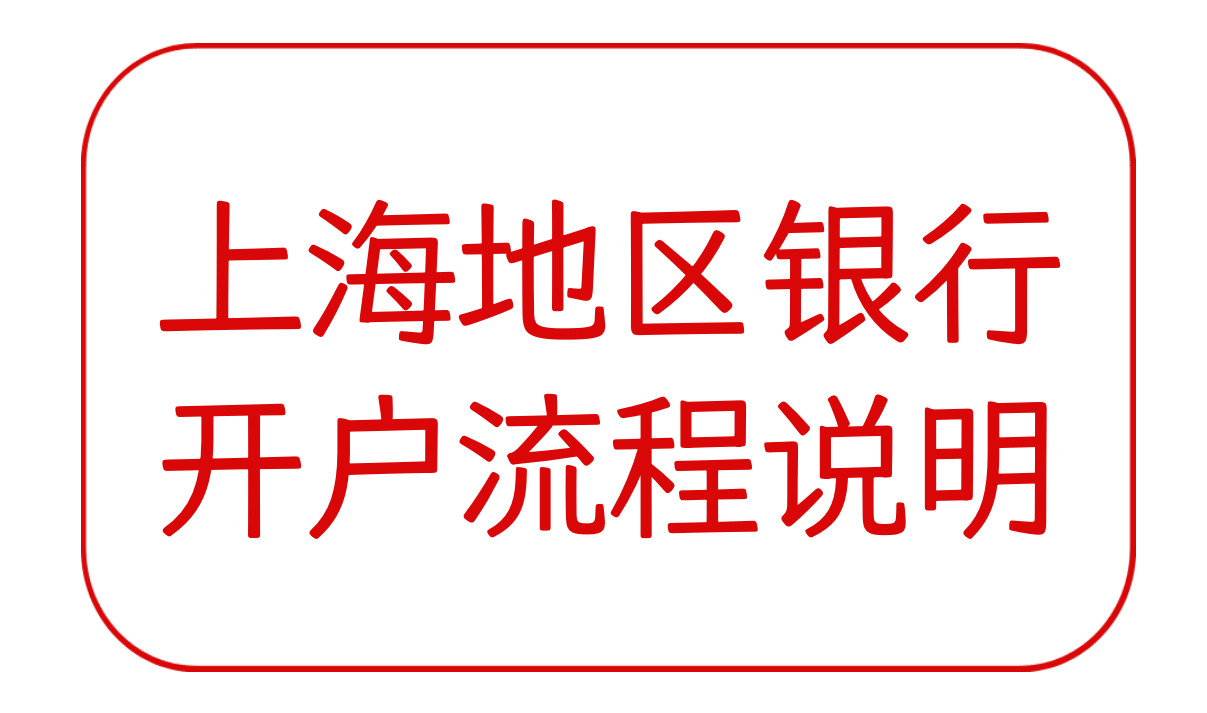 上海地区银行
开户流程说明